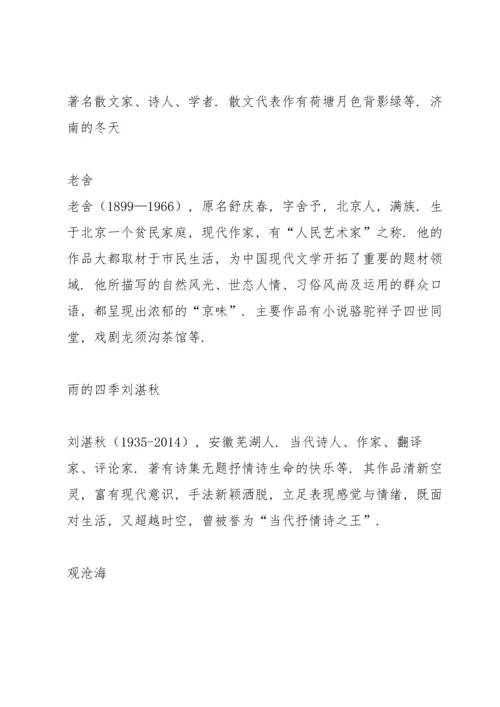 著名散文家、诗人、学者．散文代表作有荷塘月色背影绿等．济南的冬天

老舍
老舍（1899—1966），原名舒庆春，字舍予，北京人，满族．生于北京一个贫民家庭，现代作家，有“人民艺术家”之称．他的作品大都取材于市民生活，为中国现代文学开拓了重要的题材领域．他所描写的自然风光、世态人情、习俗风尚及运用的群众口语，都呈现出浓郁的“京味”．主要作品有小说骆驼祥子四世同堂，戏剧龙须沟茶馆等．

雨的四季刘湛秋

刘湛秋（1935-2014），安徽芜湖人．当代诗人、作家、翻译家、评论家．著有诗集无题抒情诗生命的快乐等．其作品清新空灵，富有现代意识，手法新颖洒脱，立足表现感觉与情绪，既面对生活，又超越时空，曾被誉为“当代抒情诗之王”．

观沧海